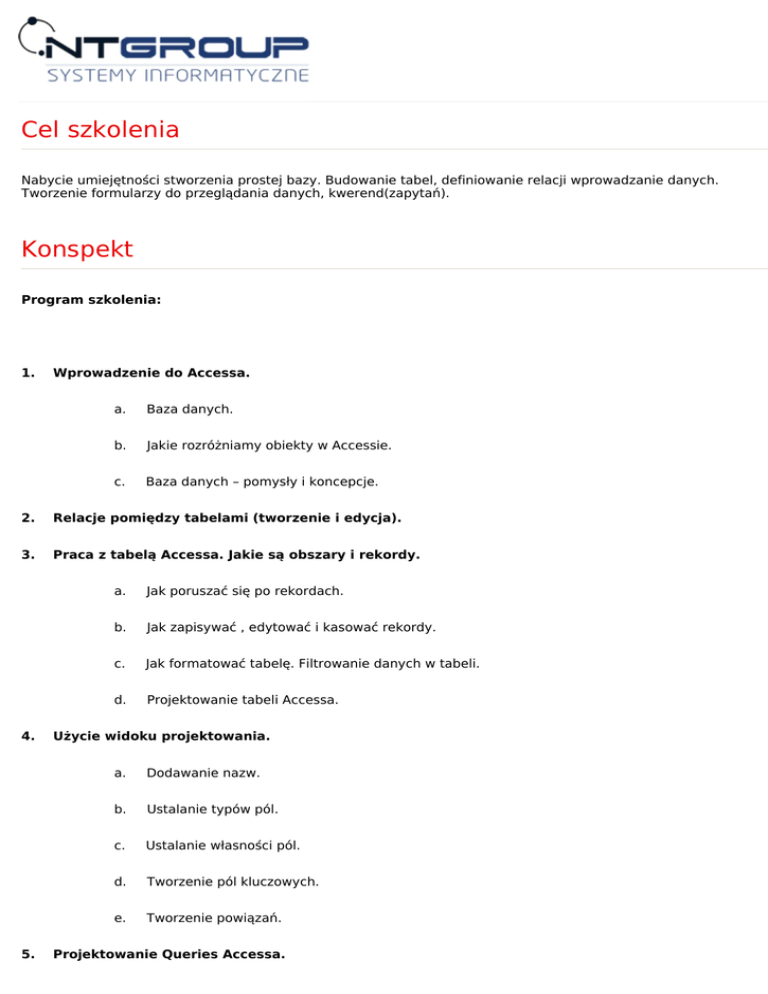 NTGROUP
SYSTEMY INFORMATYCZNE

Cel szkolenia

Nabycie umiejętności stworzenia prostej bazy. Budowanie tabel, definiowanie relacji wprowadzanie danych. Tworzenie formularzy do przeglądania danych, kwerend(zapytań).

Konspekt

Program szkolenia:

1. Wprowadzenie do Accessa.

a. Baza danych.

b. Jakie rozróżniamy obiekty w Accessie.

c. Baza danych – pomysły i koncepcje.

2. Relacje pomiędzy tabelami (tworzenie i edycja).

3. Praca z tabelą Accessa. Jakie są obszary i rekordy.

a. Jak poruszać się po rekordach.

b. Jak zapisywać , edytować i kasować rekordy.

c. Jak formatować tabelę. Filtrowanie danych w tabeli.

d. Projektowanie tabeli Accessa.

4. Użycie widoku projektowania.

a. Dodawanie nazw.

b. Ustalanie typów pól.

c. Ustalanie własności pól.

d. Tworzenie pól kluczowych.

e. Tworzenie powiązań.

5. Projektowanie Queries Accessa.